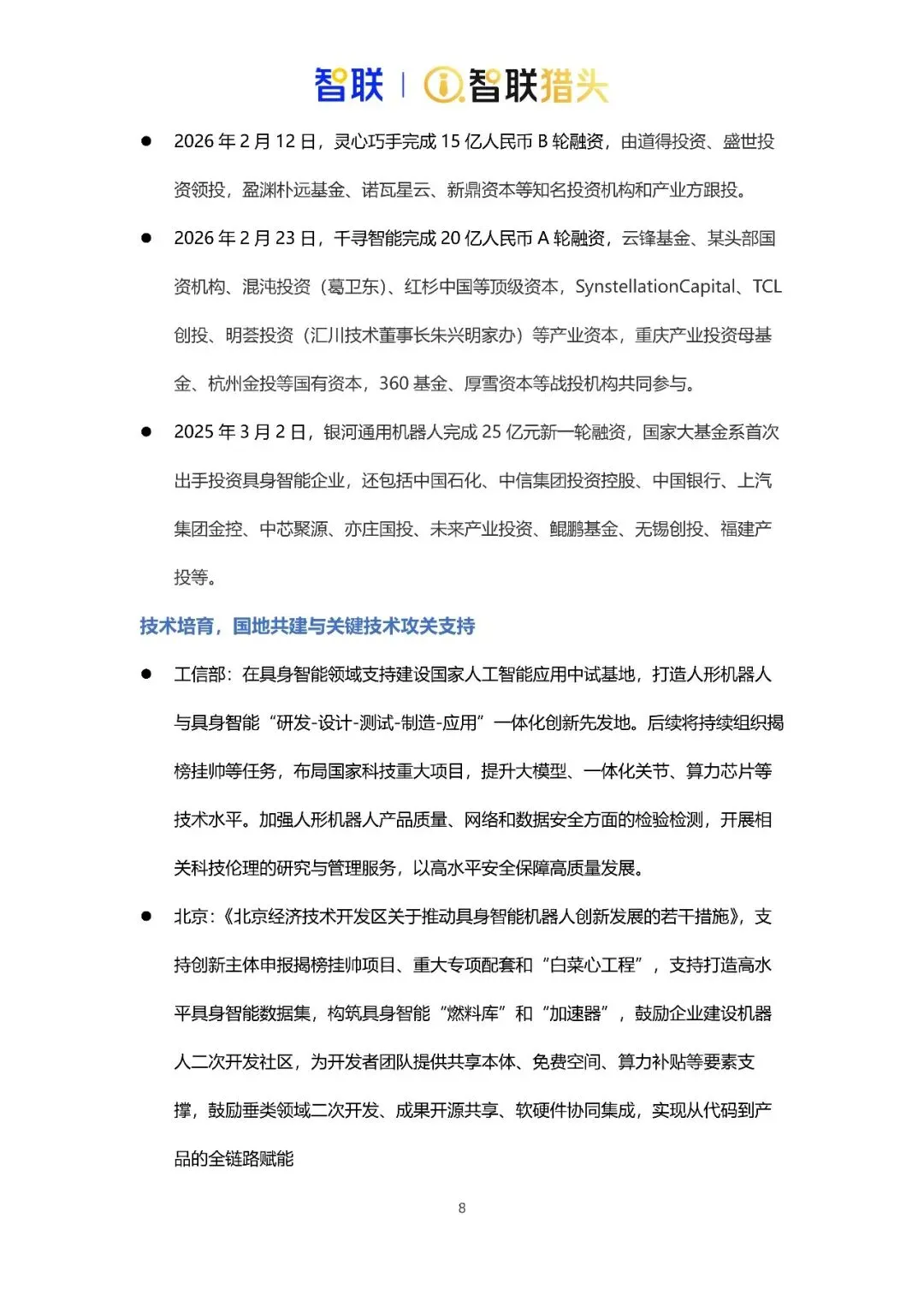 智联 | 智联猎头

● 2026 年 2 月 12 日，灵心巧手完成 15 亿人民币 B 轮融资，由道得投资、盛世投资领投，盈渊朴远基金、诺瓦星云、新鼎资本等知名投资机构和产业方跟投。

● 2026 年 2 月 23 日，千寻智能完成 20 亿人民币 A 轮融资，云锋基金、某头部国资机构、混沌投资（葛卫东）、红杉中国等顶级资本，SynstellationCapital、TCL 创投、明荟投资（汇川技术董事长朱兴明家办）等产业资本，重庆产业投资母基金、杭州金投等国有资本，360 基金、厚雪资本等战投机构共同参与。

● 2025 年 3 月 2 日，银河通用机器人完成 25 亿元新一轮融资，国家大基金系首次出手投资具身智能企业，还包括中国石化、中信集团投资控股、中国银行、上汽集团金控、中芯聚源、亦庄国投、未来产业投资、鲲鹏基金、无锡创投、福建产投等。

技术培育，国地共建与关键技术攻关支持

● 工信部：在具身智能领域支持建设国家人工智能应用中试基地，打造人形机器人与具身智能“研发-设计-测试-制造-应用”一体化创新先发地。后续将持续组织揭榜挂帅等任务，布局国家科技重大项目，提升大模型、一体化关节、算力芯片等技术水平。加强人形机器人产品质量、网络和数据安全方面的检验检测，开展相关科技伦理的研究与管理服务，以高水平安全保障高质量发展。

● 北京：《北京经济技术开发区关于推动具身智能机器人创新发展的若干措施》，支持创新主体申报揭榜挂帅项目、重大专项配套和“白菜心工程”，支持打造高水平具身智能数据集，构筑具身智能“燃料库”和“加速器”，鼓励企业建设机器人二次开发社区，为开发者团队提供共享本体、免费空间、算力补贴等要素支撑，鼓励垂类领域二次开发、成果开源共享、软硬件协同集成，实现从代码到产品的全链路赋能

8